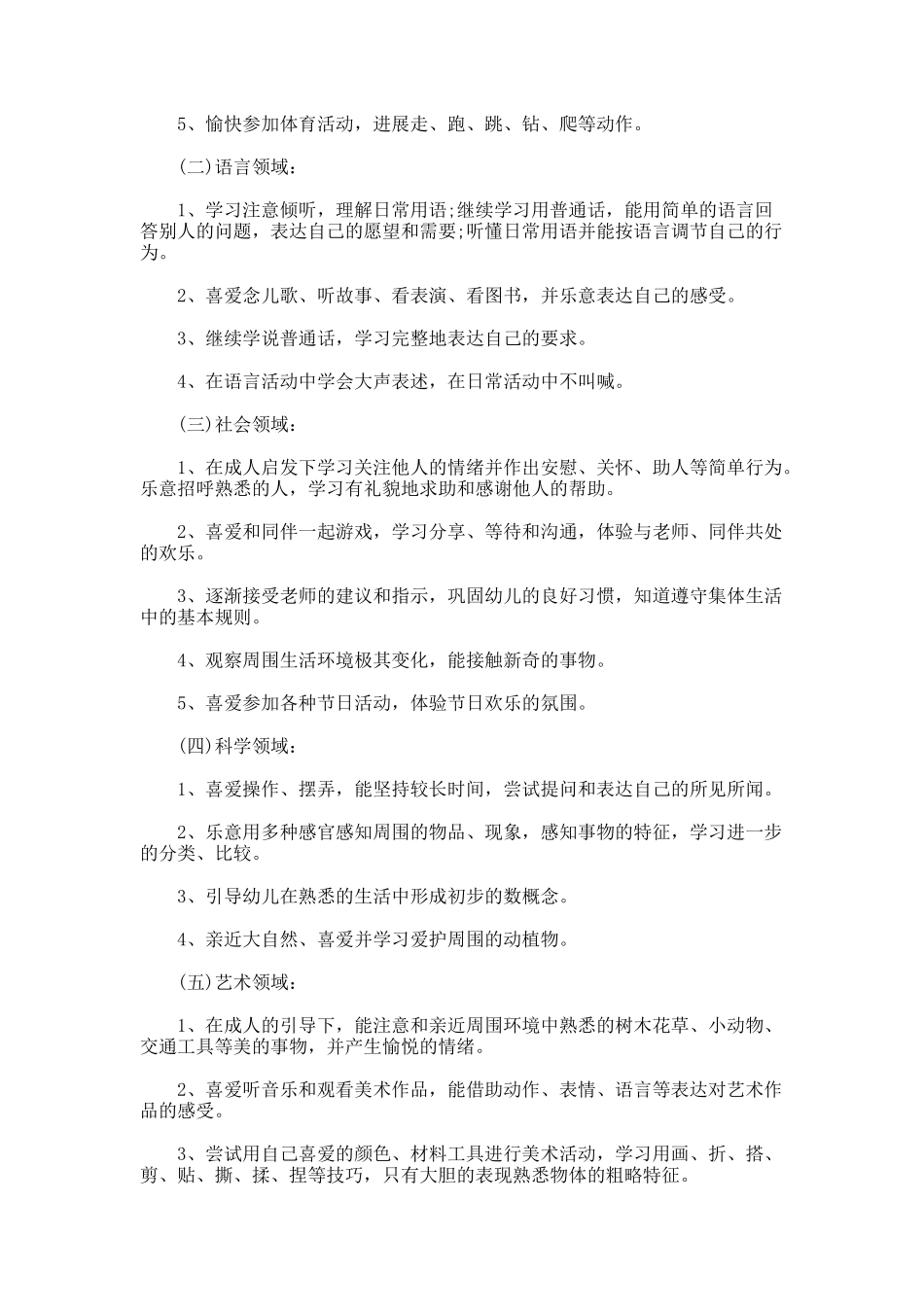 5、愉快参加体育活动，进展走、跑、跳、钻、爬等动作。

(二)语言领域：

1、学习注意倾听，理解日常用语;继续学习用普通话，能用简单的语言回答别人的问题，表达自己的愿望和需要;听懂日常用语并能按语言调节自己的行为。

2、喜爱念儿歌、听故事、看表演、看图书，并乐意表达自己的感受。

3、继续学说普通话，学习完整地表达自己的要求。

4、在语言活动中学会大声表述，在日常活动中不叫喊。

(三)社会领域：

1、在成人启发下学习关注他人的情绪并作出安慰、关怀、助人等简单行为。乐意招呼熟悉的人，学习有礼貌地求助和感谢他人的帮助。

2、喜爱和同伴一起游戏，学习分享、等待和沟通，体验与老师、同伴共处的欢乐。

3、逐渐接受老师的建议和指示，巩固幼儿的良好习惯，知道遵守集体生活中的基本规则。

4、观察周围生活环境极其变化，能接触新奇的事物。

5、喜爱参加各种节日活动，体验节日欢乐的氛围。

(四)科学领域：

1、喜爱操作、摆弄，能坚持较长时间，尝试提问和表达自己的所见所闻。

2、乐意用多种感官感知周围的物品、现象，感知事物的特征，学习进一步的分类、比较。

3、引导幼儿在熟悉的生活中形成初步的数概念。

4、亲近大自然、喜爱并学习爱护周围的动植物。

(五)艺术领域：

1、在成人的引导下，能注意和亲近周围环境中熟悉的树木花草、小动物、交通工具等美的事物，并产生愉悦的情绪。

2、喜爱听音乐和观看美术作品，能借助动作、表情、语言等表达对艺术作品的感受。

3、尝试用自己喜爱的颜色、材料工具进行美术活动，学习用画、折、搭、剪、贴、撕、揉、捏等技巧，只有大胆的表现熟悉物体的粗略特征。